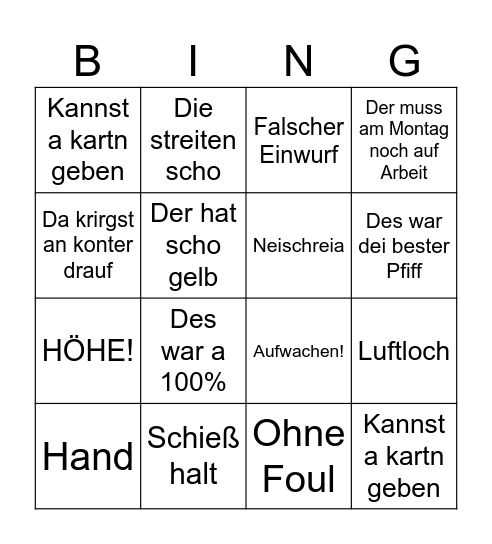 | B | I | N | G |
|---|---|---|---|
| Kannst a kartn geben | Die streiten scho | Falscher Einwurf | Der muss am Montag noch auf Arbeit |
| Da krirgst an konter drauf | Der hat scho gelb | Neischreia | Des war dei bester Pfiff |
| HÖHE! | Des war a 100% | Aufwachen! | Luftloch |
| Hand | Schieß halt | Ohne Foul | Kannst a kartn geben |